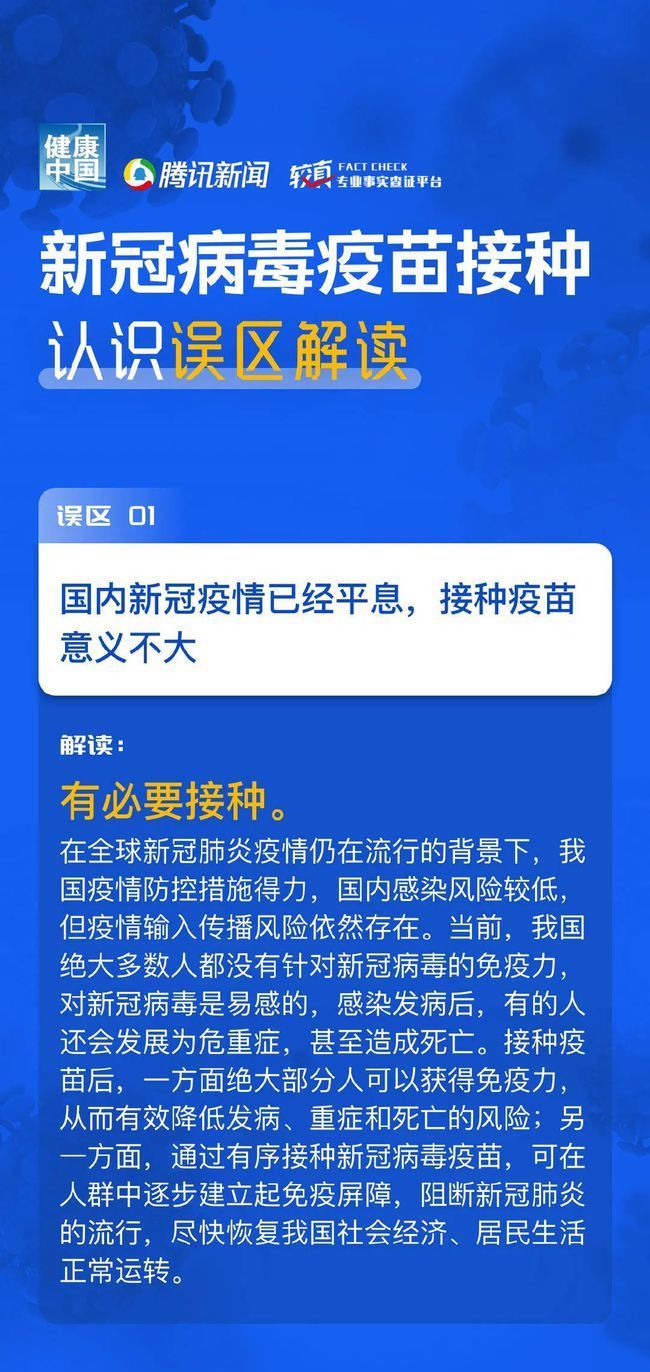 健康中国 腾讯新闻 较真 FACT CHECK 专业事实查证平台

新冠病毒疫苗接种

认识误区解读

误区 01

国内新冠疫情已经平息，接种疫苗意义不大

解读：

有必要接种。

在全球新冠肺炎疫情仍在流行的背景下，我国疫情防控措施得力，国内感染风险较低，但疫情输入传播风险依然存在。当前，我国绝大多数人都没有针对新冠病毒的免疫力，对新冠病毒是易感的，感染发病后，有的人还会发展为危重症，甚至造成死亡。接种疫苗后，一方面绝大部分人可以获得免疫力，从而有效降低发病、重症和死亡的风险；另一方面，通过有序接种新冠病毒疫苗，可在人群中逐步建立起免疫屏障，阻断新冠肺炎的流行，尽快恢复我国社会经济、居民生活正常运转。